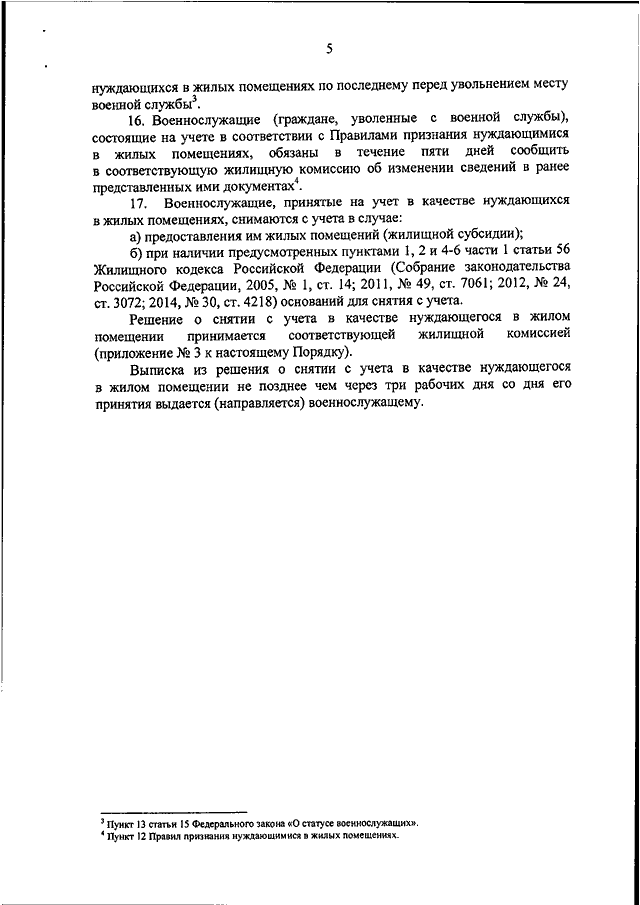 5

нуждающихся в жилых помещениях по последнему перед увольнением месту военной службы$^3$.

16. Военнослужащие (граждане, уволенные с военной службы), состоящие на учете в соответствии с Правилами признания нуждающимися в жилых помещениях, обязаны в течение пяти дней сообщить в соответствующую жилищную комиссию об изменении сведений в ранее представленных ими документах$^4$.

17. Военнослужащие, принятые на учет в качестве нуждающихся в жилых помещениях, снимаются с учета в случае:

а) предоставления им жилых помещений (жилищной субсидии);

б) при наличии предусмотренных пунктами 1, 2 и 4-6 части 1 статьи 56 Жилищного кодекса Российской Федерации (Собрание законодательства Российской Федерации, 2005, № 1, ст. 14; 2011, № 49, ст. 7061; 2012, № 24, ст. 3072; 2014, № 30, ст. 4218) оснований для снятия с учета.

Решение о снятии с учета в качестве нуждающегося в жилом помещении принимается соответствующей жилищной комиссией (приложение № 3 к настоящему Порядку).

Выписка из решения о снятии с учета в качестве нуждающегося в жилом помещении не позднее чем через три рабочих дня со дня его принятия выдается (направляется) военнослужащему.

$^3$ Пункт 13 статьи 15 Федерального закона «О статусе военнослужащих».
$^4$ Пункт 12 Правил признания нуждающимися в жилых помещениях.